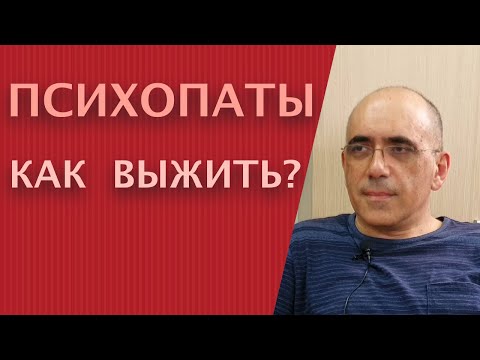 ПСИХОПАТЫ

КАК ВЫЖИТЬ?